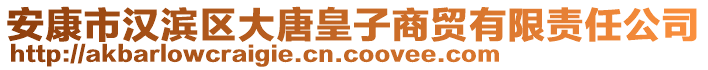 安康市汉滨区大唐皇子商贸有限责任公司
http://akbarlowcraigie.cn.coovee.com